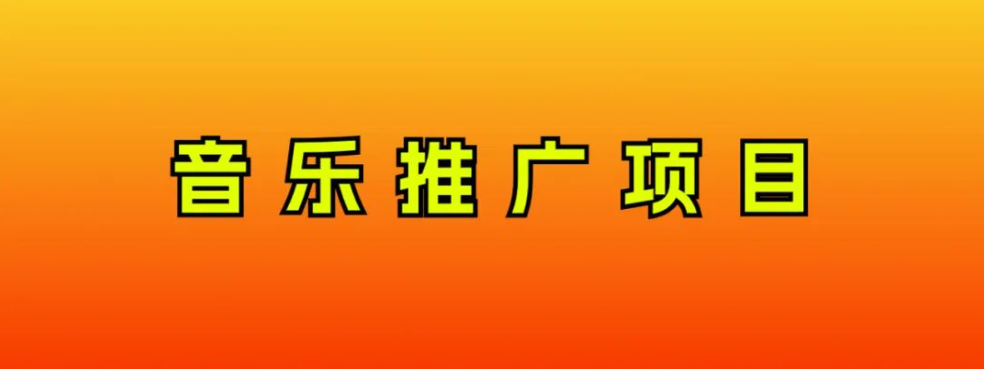 音乐推广项目